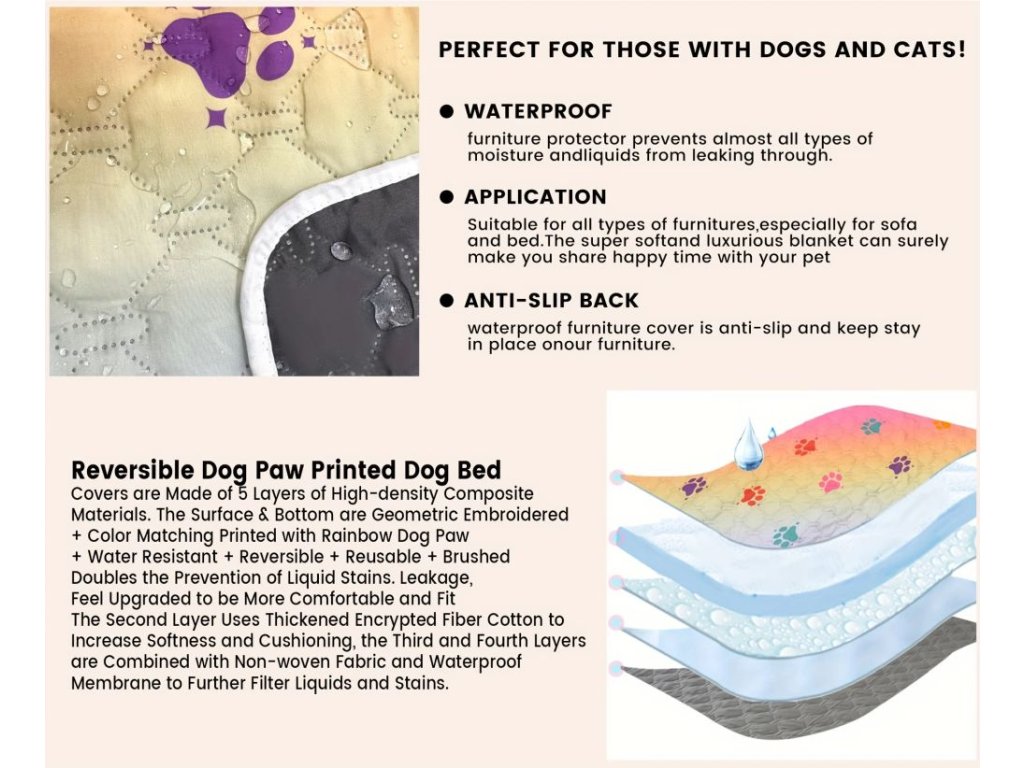 PERFECT FOR THOSE WITH DOGS AND CATS!

• WATERPROOF

furniture protector prevents almost all types of moisture andliquids from leaking through.

• APPLICATION

Suitable for all types of furnitures,especially for sofa and bed.The super softand luxurious blanket can surely make you share happy time with your pet

• ANTI-SLIP BACK

waterproof furniture cover is anti-slip and keep stay in place onour furniture.

Reversible Dog Paw Printed Dog Bed

Covers are Made of 5 Layers of High-density Composite Materials. The Surface & Bottom are Geometric Embroidered
+ Color Matching Printed with Rainbow Dog Paw
+ Water Resistant + Reversible + Reusable + Brushed
Doubles the Prevention of Liquid Stains. Leakage,
Feel Upgraded to be More Comfortable and Fit
The Second Layer Uses Thickened Encrypted Fiber Cotton to Increase Softness and Cushioning, the Third and Fourth Layers are Combined with Non-woven Fabric and Waterproof Membrane to Further Filter Liquids and Stains.